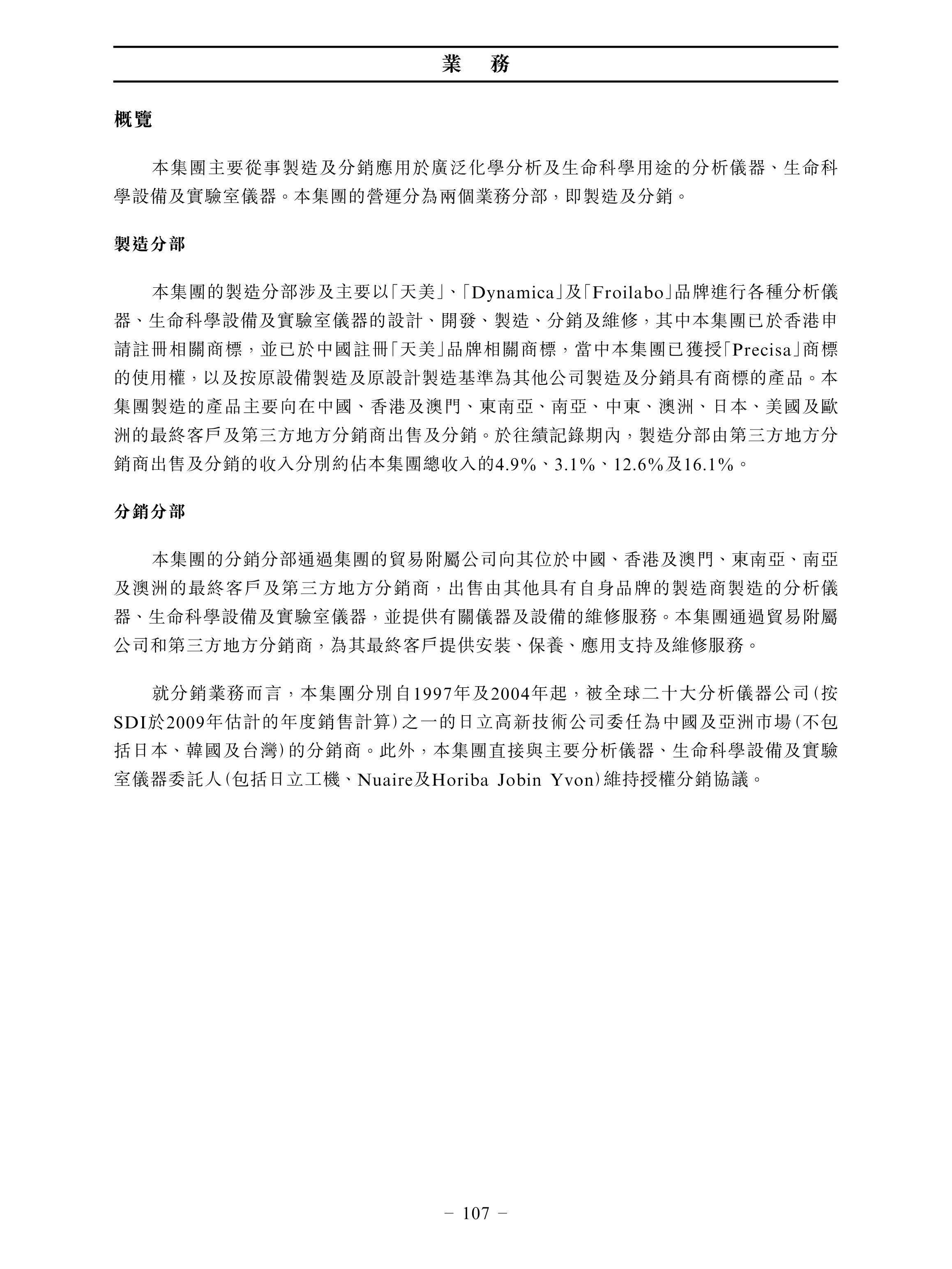 業　務

概覽

本集團主要從事製造及分銷應用於廣泛化學分析及生命科學用途的分析儀器、生命科學設備及實驗室儀器。本集團的營運分為兩個業務分部，即製造及分銷。

製造分部

本集團的製造分部涉及主要以「天美」、「Dynamica」及「Froilabo」品牌進行各種分析儀器、生命科學設備及實驗室儀器的設計、開發、製造、分銷及維修，其中本集團已於香港申請註冊相關商標，並已於中國註冊「天美」品牌相關商標，當中本集團已獲授「Precisa」商標的使用權，以及按原設備製造及原設計製造基準為其他公司製造及分銷具有商標的產品。本集團製造的產品主要向在中國、香港及澳門、東南亞、南亞、中東、澳洲、日本、美國及歐洲的最終客戶及第三方地方分銷商出售及分銷。於往績記錄期內，製造分部由第三方地方分銷商出售及分銷的收入分別約佔本集團總收入的4.9%、3.1%、12.6%及16.1%。

分銷分部

本集團的分銷分部通過集團的貿易附屬公司向其位於中國、香港及澳門、東南亞、南亞及澳洲的最終客戶及第三方地方分銷商，出售由其他具有自身品牌的製造商製造的分析儀器、生命科學設備及實驗室儀器，並提供有關儀器及設備的維修服務。本集團通過貿易附屬公司和第三方地方分銷商，為其最終客戶提供安裝、保養、應用支持及維修服務。

就分銷業務而言，本集團分別自1997年及2004年起，被全球二十大分析儀器公司(按SDI於2009年估計的年度銷售計算)之一的日立高新技術公司委任為中國及亞洲市場(不包括日本、韓國及台灣)的分銷商。此外，本集團直接與主要分析儀器、生命科學設備及實驗室儀器委託人(包括日立工機、Nuaire及Horiba Jobin Yvon)維持授權分銷協議。

– 107 –